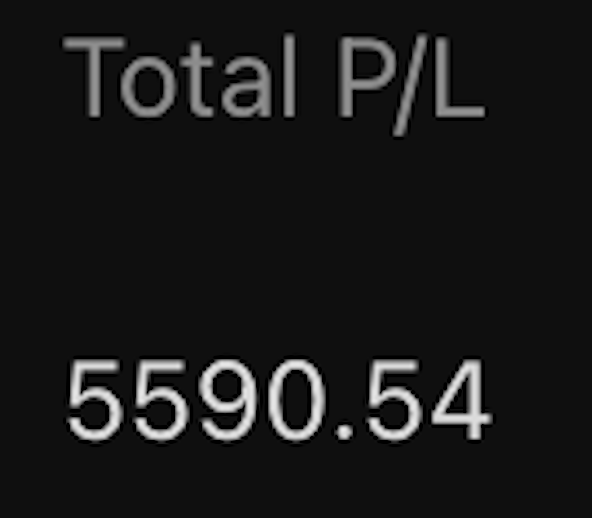 Total P/L

5590.54